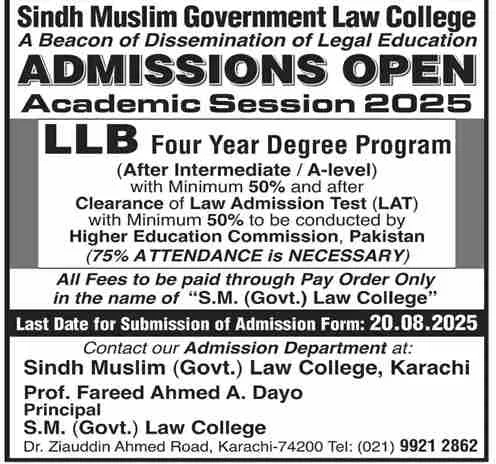 Sindh Muslim Government Law College
A Beacon of Dissemination of Legal Education
ADMISSIONS OPEN
Academic Session 2025

LLB Four Year Degree Program
(After Intermediate / A-level) with Minimum 50% and after Clearance of Law Admission Test (LAT) with Minimum 50% to be conducted by Higher Education Commission, Pakistan
(75% ATTENDANCE is NECESSARY)

All Fees to be paid through Pay Order Only in the name of "S.M. (Govt.) Law College"

Last Date for Submission of Admission Form: 20.08.2025

Contact our Admission Department at:
Sindh Muslim (Govt.) Law College, Karachi
Prof. Fareed Ahmed A. Dayo
Principal
S.M. (Govt.) Law College
Dr. Ziauddin Ahmed Road, Karachi-74200 Tel: (021) 9921 2862